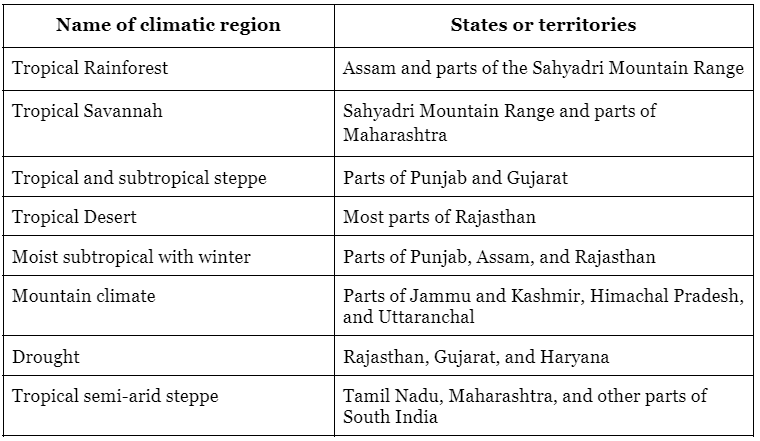 | Name of climatic region | States or territories |
|---|---|
| Tropical Rainforest | Assam and parts of the Sahyadri Mountain Range |
| Tropical Savannah | Sahyadri Mountain Range and parts of Maharashtra |
| Tropical and subtropical steppe | Parts of Punjab and Gujarat |
| Tropical Desert | Most parts of Rajasthan |
| Moist subtropical with winter | Parts of Punjab, Assam, and Rajasthan |
| Mountain climate | Parts of Jammu and Kashmir, Himachal Pradesh, and Uttaranchal |
| Drought | Rajasthan, Gujarat, and Haryana |
| Tropical semi-arid steppe | Tamil Nadu, Maharashtra, and other parts of South India |